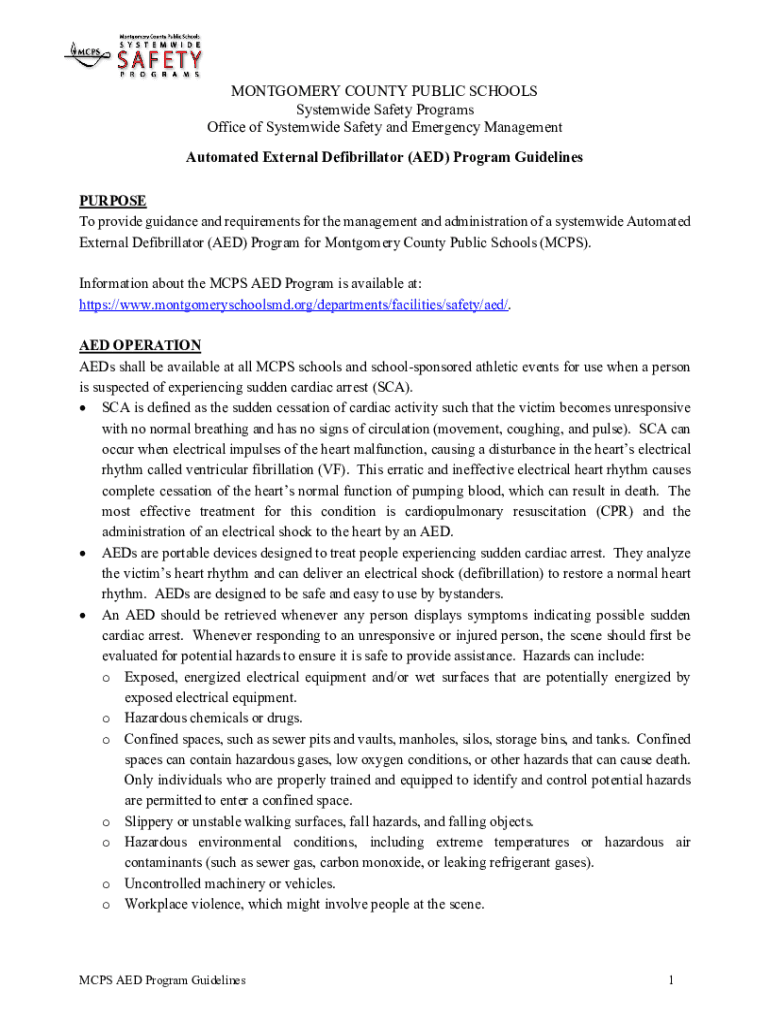 MCPS Montgomery County Public Schools SYSTEMWIDE SAFETY PROGRAMS

MONTGOMERY COUNTY PUBLIC SCHOOLS
Systemwide Safety Programs
Office of Systemwide Safety and Emergency Management

Automated External Defibrillator (AED) Program Guidelines

PURPOSE
To provide guidance and requirements for the management and administration of a systemwide Automated External Defibrillator (AED) Program for Montgomery County Public Schools (MCPS).

Information about the MCPS AED Program is available at: https://www.montgomeryschoolsmd.org/departments/facilities/safety/aed/.

AED OPERATION
AEDs shall be available at all MCPS schools and school-sponsored athletic events for use when a person is suspected of experiencing sudden cardiac arrest (SCA).
• SCA is defined as the sudden cessation of cardiac activity such that the victim becomes unresponsive with no normal breathing and has no signs of circulation (movement, coughing, and pulse). SCA can occur when electrical impulses of the heart malfunction, causing a disturbance in the heart's electrical rhythm called ventricular fibrillation (VF). This erratic and ineffective electrical heart rhythm causes complete cessation of the heart's normal function of pumping blood, which can result in death. The most effective treatment for this condition is cardiopulmonary resuscitation (CPR) and the administration of an electrical shock to the heart by an AED.
• AEDs are portable devices designed to treat people experiencing sudden cardiac arrest. They analyze the victim's heart rhythm and can deliver an electrical shock (defibrillation) to restore a normal heart rhythm. AEDs are designed to be safe and easy to use by bystanders.
• An AED should be retrieved whenever any person displays symptoms indicating possible sudden cardiac arrest. Whenever responding to an unresponsive or injured person, the scene should first be evaluated for potential hazards to ensure it is safe to provide assistance. Hazards can include:
o Exposed, energized electrical equipment and/or wet surfaces that are potentially energized by exposed electrical equipment.
o Hazardous chemicals or drugs.
o Confined spaces, such as sewer pits and vaults, manholes, silos, storage bins, and tanks. Confined spaces can contain hazardous gases, low oxygen conditions, or other hazards that can cause death. Only individuals who are properly trained and equipped to identify and control potential hazards are permitted to enter a confined space.
o Slippery or unstable walking surfaces, fall hazards, and falling objects.
o Hazardous environmental conditions, including extreme temperatures or hazardous air contaminants (such as sewer gas, carbon monoxide, or leaking refrigerant gases).
o Uncontrolled machinery or vehicles.
o Workplace violence, which might involve people at the scene.

MCPS AED Program Guidelines 1